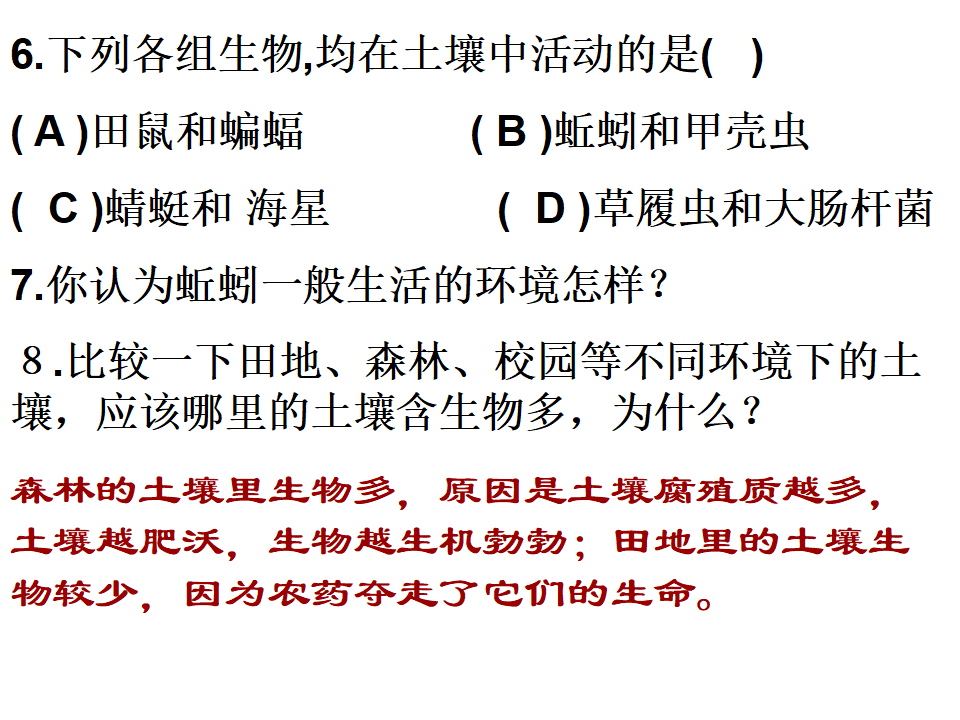 6.下列各组生物,均在土壤中活动的是(　)

( A )田鼠和蝙蝠　　　( B )蚯蚓和甲壳虫

(　C )蜻蜓和 海星　　　(　D )草履虫和大肠杆菌

7.你认为蚯蚓一般生活的环境怎样？

8.比较一下田地、森林、校园等不同环境下的土壤，应该哪里的土壤含生物多，为什么？

森林的土壤里生物多，原因是土壤腐殖质越多，土壤越肥沃，生物越生机勃勃；田地里的土壤生物较少，因为农药夺走了它们的生命。